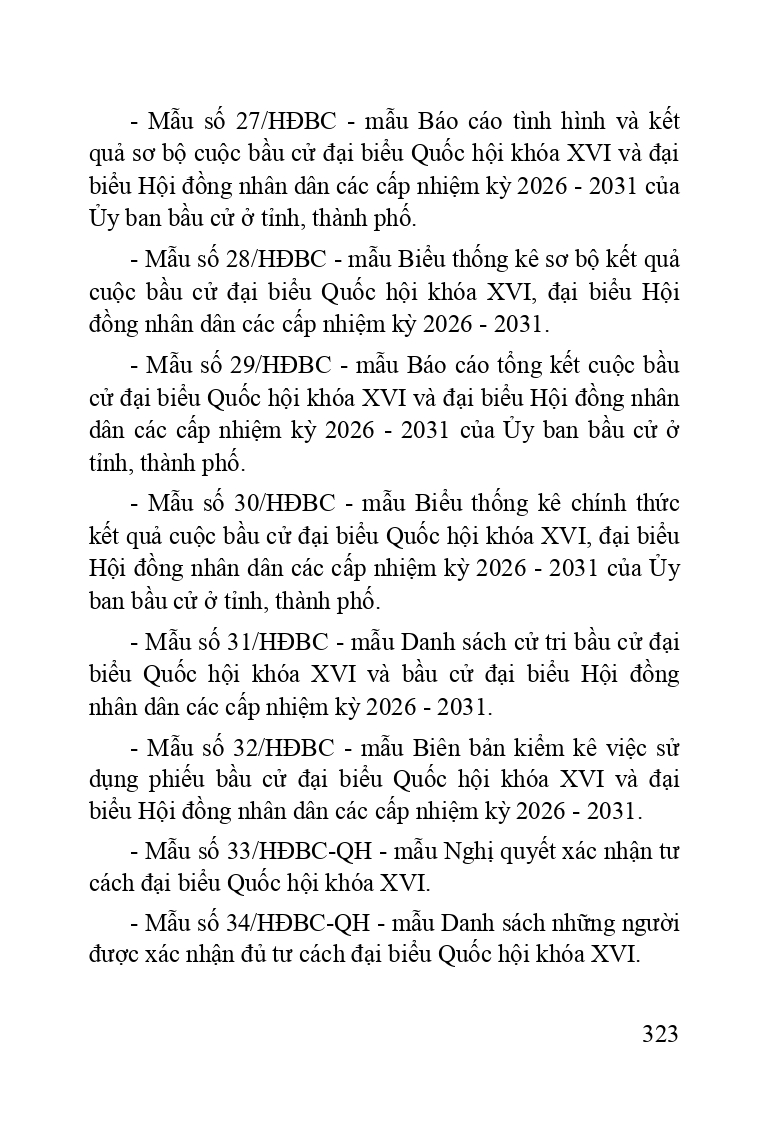 - Mẫu số 27/HĐBC - mẫu Báo cáo tình hình và kết quả sơ bộ cuộc bầu cử đại biểu Quốc hội khóa XVI và đại biểu Hội đồng nhân dân các cấp nhiệm kỳ 2026 - 2031 của Ủy ban bầu cử ở tỉnh, thành phố.

- Mẫu số 28/HĐBC - mẫu Biểu thống kê sơ bộ kết quả cuộc bầu cử đại biểu Quốc hội khóa XVI, đại biểu Hội đồng nhân dân các cấp nhiệm kỳ 2026 - 2031.

- Mẫu số 29/HĐBC - mẫu Báo cáo tổng kết cuộc bầu cử đại biểu Quốc hội khóa XVI và đại biểu Hội đồng nhân dân các cấp nhiệm kỳ 2026 - 2031 của Ủy ban bầu cử ở tỉnh, thành phố.

- Mẫu số 30/HĐBC - mẫu Biểu thống kê chính thức kết quả cuộc bầu cử đại biểu Quốc hội khóa XVI, đại biểu Hội đồng nhân dân các cấp nhiệm kỳ 2026 - 2031 của Ủy ban bầu cử ở tỉnh, thành phố.

- Mẫu số 31/HĐBC - mẫu Danh sách cử tri bầu cử đại biểu Quốc hội khóa XVI và bầu cử đại biểu Hội đồng nhân dân các cấp nhiệm kỳ 2026 - 2031.

- Mẫu số 32/HĐBC - mẫu Biên bản kiểm kê việc sử dụng phiếu bầu cử đại biểu Quốc hội khóa XVI và đại biểu Hội đồng nhân dân các cấp nhiệm kỳ 2026 - 2031.

- Mẫu số 33/HĐBC-QH - mẫu Nghị quyết xác nhận tư cách đại biểu Quốc hội khóa XVI.

- Mẫu số 34/HĐBC-QH - mẫu Danh sách những người được xác nhận đủ tư cách đại biểu Quốc hội khóa XVI.

323